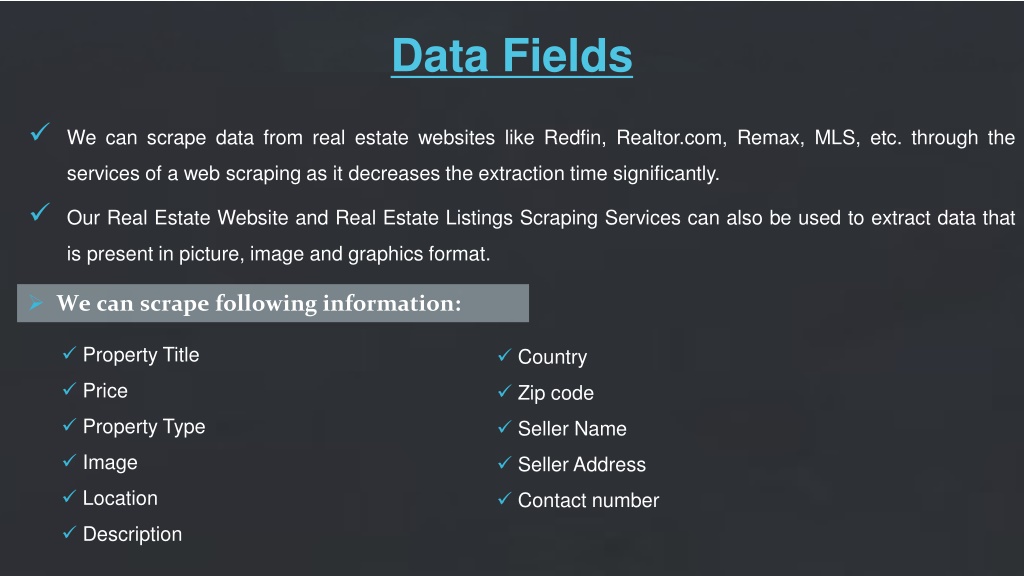 Data Fields

✓ We can scrape data from real estate websites like Redfin, Realtor.com, Remax, MLS, etc. through the services of a web scraping as it decreases the extraction time significantly.

✓ Our Real Estate Website and Real Estate Listings Scraping Services can also be used to extract data that is present in picture, image and graphics format.

➢ We can scrape following information:

✓ Property Title
✓ Price
✓ Property Type
✓ Image
✓ Location
✓ Description

✓ Country
✓ Zip code
✓ Seller Name
✓ Seller Address
✓ Contact number